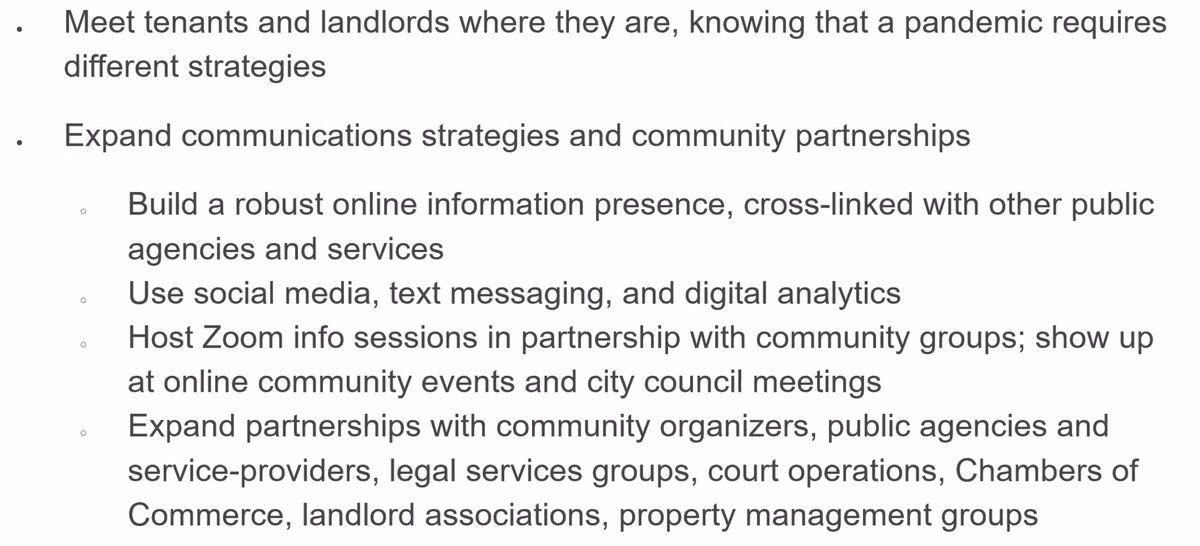 - Meet tenants and landlords where they are, knowing that a pandemic requires different strategies
- Expand communications strategies and community partnerships
  - Build a robust online information presence, cross-linked with other public agencies and services
  - Use social media, text messaging, and digital analytics
  - Host Zoom info sessions in partnership with community groups; show up at online community events and city council meetings
  - Expand partnerships with community organizers, public agencies and service-providers, legal services groups, court operations, Chambers of Commerce, landlord associations, property management groups